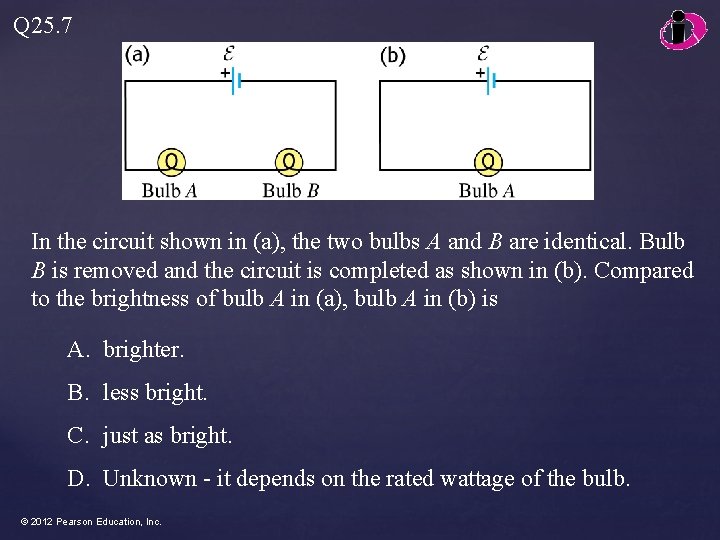 Q25.7

(a)
$\mathcal{E}$
+
Bulb A
Bulb B

(b)
$\mathcal{E}$
+
Bulb A

In the circuit shown in (a), the two bulbs A and B are identical. Bulb B is removed and the circuit is completed as shown in (b). Compared to the brightness of bulb A in (a), bulb A in (b) is

A. brighter.

B. less bright.

C. just as bright.

D. Unknown - it depends on the rated wattage of the bulb.

© 2012 Pearson Education, Inc.